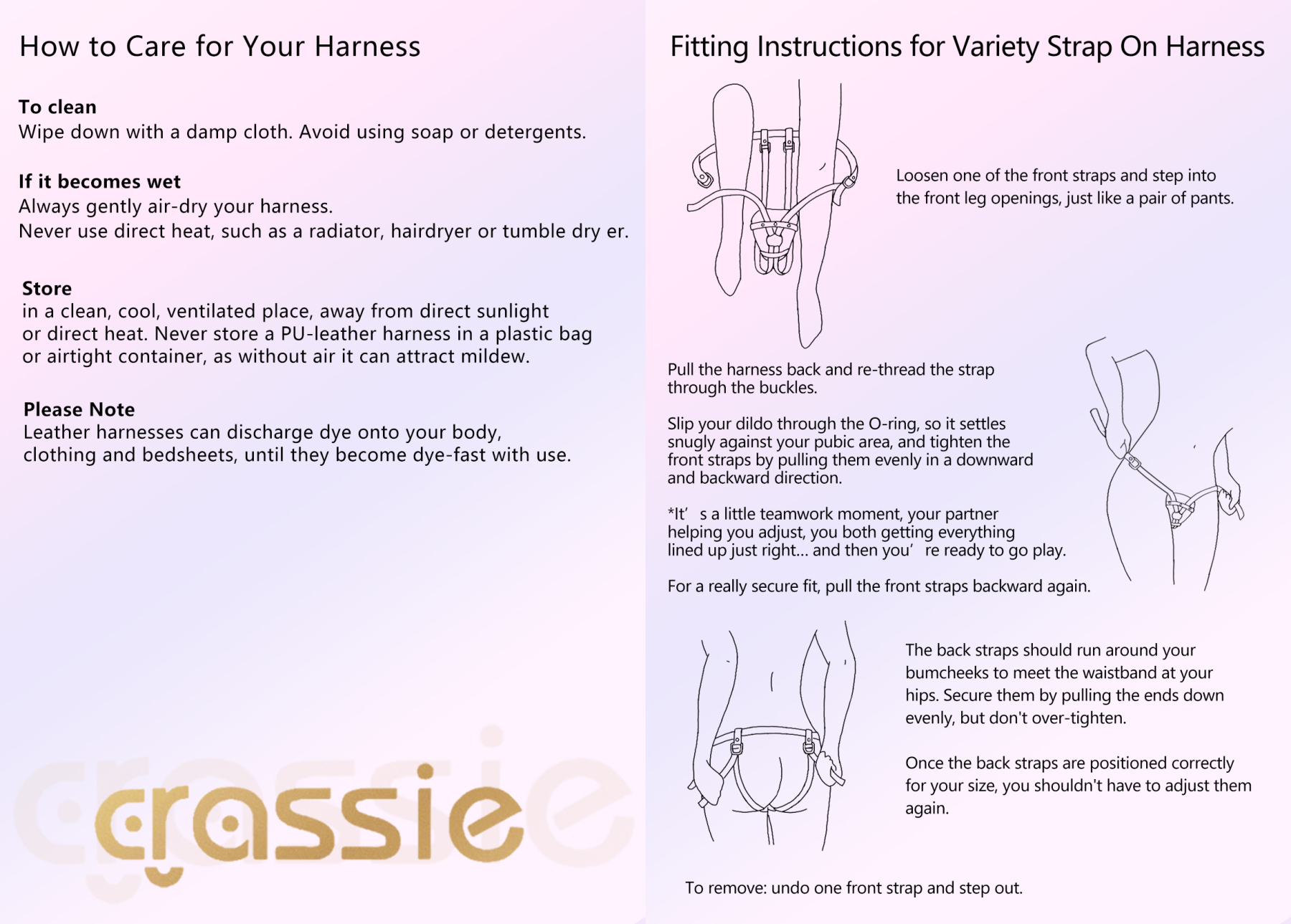 How to Care for Your Harness

To clean
Wipe down with a damp cloth. Avoid using soap or detergents.

If it becomes wet
Always gently air-dry your harness.
Never use direct heat, such as a radiator, hairdryer or tumble dry er.

Store
in a clean, cool, ventilated place, away from direct sunlight or direct heat. Never store a PU-leather harness in a plastic bag or airtight container, as without air it can attract mildew.

Please Note
Leather harnesses can discharge dye onto your body, clothing and bedsheets, until they become dye-fast with use.

crassie

Fitting Instructions for Variety Strap On Harness

Loosen one of the front straps and step into the front leg openings, just like a pair of pants.

Pull the harness back and re-thread the strap through the buckles.

Slip your dildo through the O-ring, so it settles snugly against your pubic area, and tighten the front straps by pulling them evenly in a downward and backward direction.

*It' s a little teamwork moment, your partner helping you adjust, you both getting everything lined up just right... and then you' re ready to go play.

For a really secure fit, pull the front straps backward again.

The back straps should run around your bumcheeks to meet the waistband at your hips. Secure them by pulling the ends down evenly, but don't over-tighten.

Once the back straps are positioned correctly for your size, you shouldn't have to adjust them again.

To remove: undo one front strap and step out.